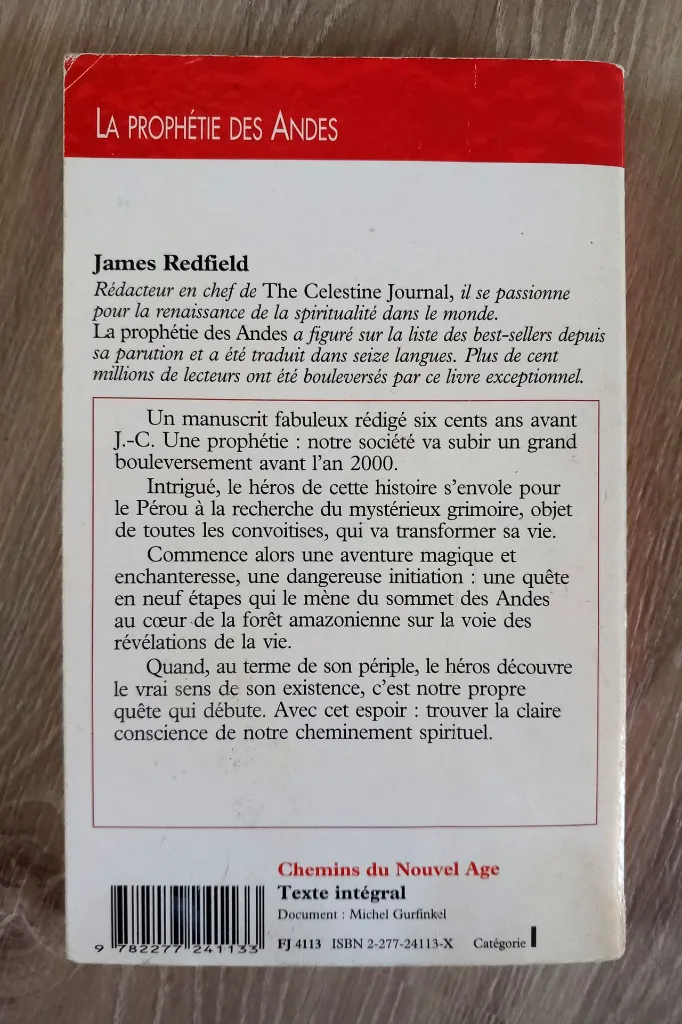 LA PROPHÉTIE DES ANDES

James Redfield

Rédacteur en chef de The Celestine Journal, il se passionne pour la renaissance de la spiritualité dans le monde.
La prophétie des Andes a figuré sur la liste des best-sellers depuis sa parution et a été traduit dans seize langues. Plus de cent millions de lecteurs ont été bouleversés par ce livre exceptionnel.

Un manuscrit fabuleux rédigé six cents ans avant J.-C. Une prophétie : notre société va subir un grand bouleversement avant l'an 2000.

Intrigué, le héros de cette histoire s'envole pour le Pérou à la recherche du mystérieux grimoire, objet de toutes les convoitises, qui va transformer sa vie.

Commence alors une aventure magique et enchanteresse, une dangereuse initiation : une quête en neuf étapes qui le mène du sommet des Andes au cœur de la forêt amazonienne sur la voie des révélations de la vie.

Quand, au terme de son périple, le héros découvre le vrai sens de son existence, c'est notre propre quête qui débute. Avec cet espoir : trouver la claire conscience de notre cheminement spirituel.

Chemins du Nouvel Age
Texte intégral
Document : Michel Gurfinkel

9 782277 241133

FJ 4113 ISBN 2-277-24113-X Catégorie